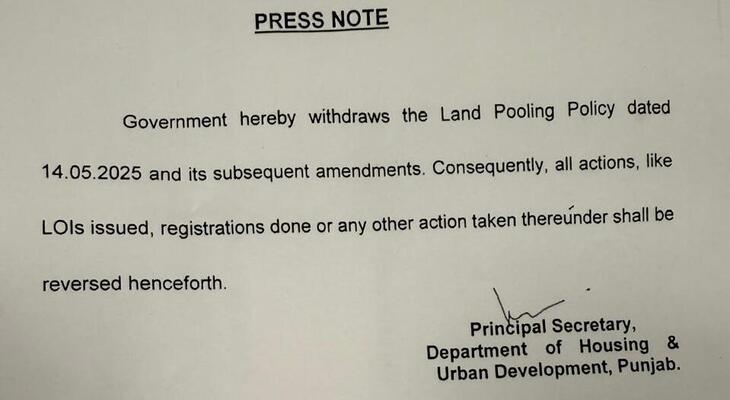 PRESS NOTE

Government hereby withdraws the Land Pooling Policy dated 14.05.2025 and its subsequent amendments. Consequently, all actions, like LOIs issued, registrations done or any other action taken thereunder shall be reversed henceforth.

Principal Secretary,
Department of Housing & Urban Development, Punjab.